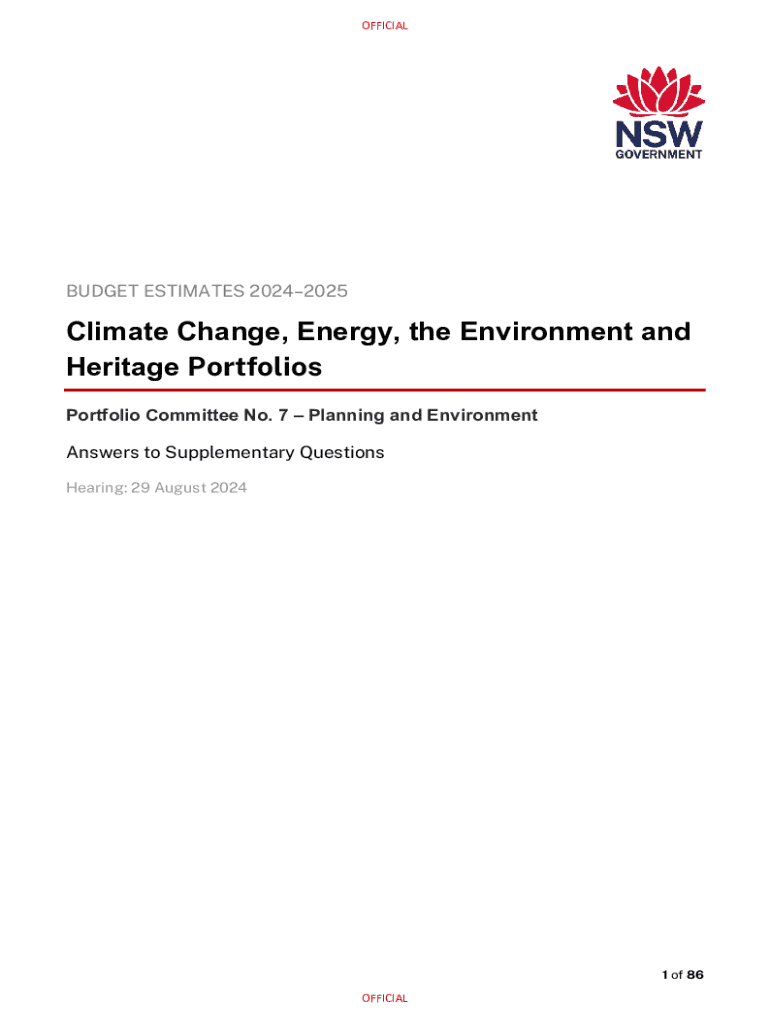 OFFICIAL

NSW
GOVERNMENT

BUDGET ESTIMATES 2024–2025

Climate Change, Energy, the Environment and Heritage Portfolios

Portfolio Committee No. 7 – Planning and Environment

Answers to Supplementary Questions

Hearing: 29 August 2024

1 of 86

OFFICIAL